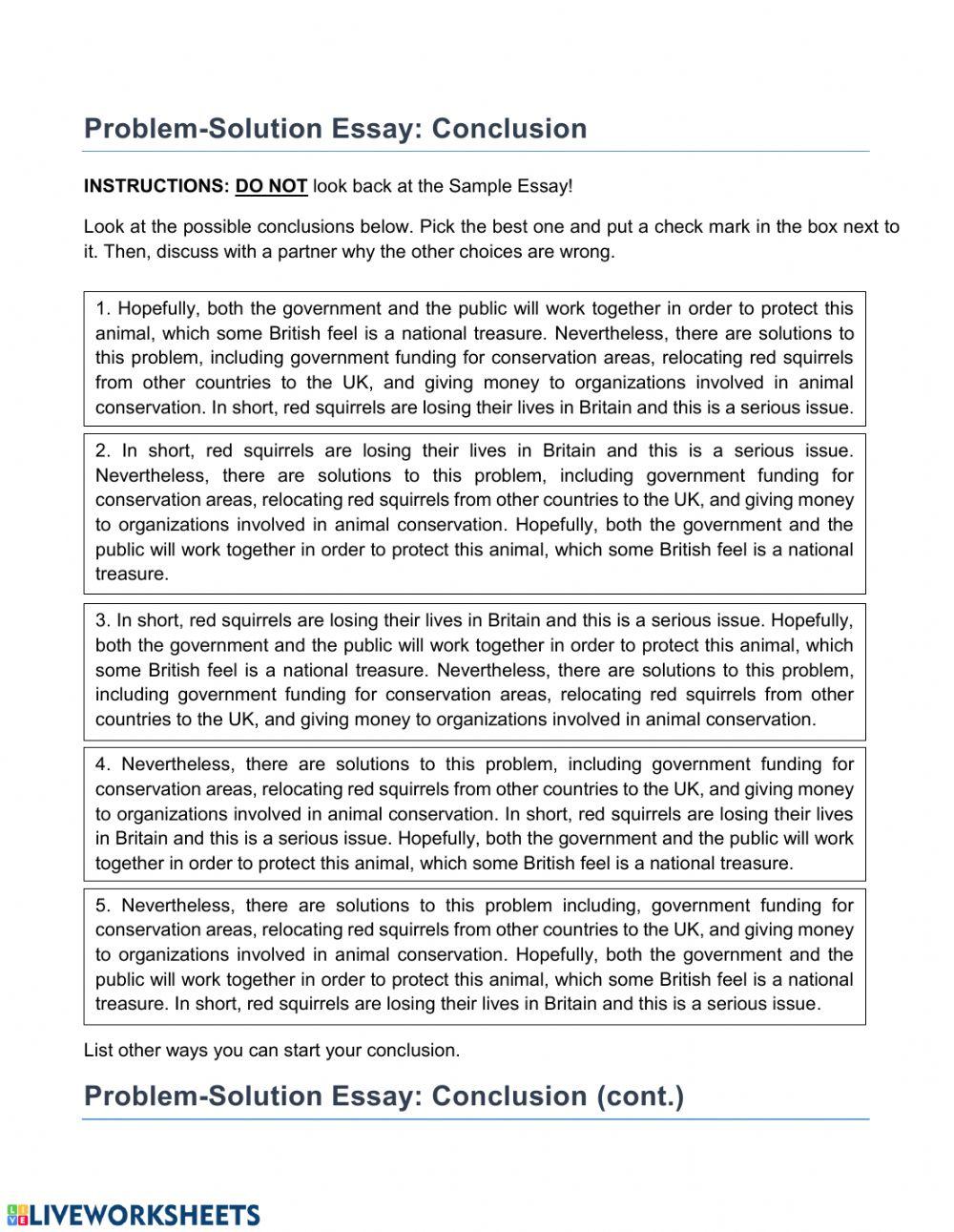 Problem-Solution Essay: Conclusion

INSTRUCTIONS: DO NOT look back at the Sample Essay!

Look at the possible conclusions below. Pick the best one and put a check mark in the box next to it. Then, discuss with a partner why the other choices are wrong.

1. Hopefully, both the government and the public will work together in order to protect this animal, which some British feel is a national treasure. Nevertheless, there are solutions to this problem, including government funding for conservation areas, relocating red squirrels from other countries to the UK, and giving money to organizations involved in animal conservation. In short, red squirrels are losing their lives in Britain and this is a serious issue.

2. In short, red squirrels are losing their lives in Britain and this is a serious issue. Nevertheless, there are solutions to this problem, including government funding for conservation areas, relocating red squirrels from other countries to the UK, and giving money to organizations involved in animal conservation. Hopefully, both the government and the public will work together in order to protect this animal, which some British feel is a national treasure.

3. In short, red squirrels are losing their lives in Britain and this is a serious issue. Hopefully, both the government and the public will work together in order to protect this animal, which some British feel is a national treasure. Nevertheless, there are solutions to this problem, including government funding for conservation areas, relocating red squirrels from other countries to the UK, and giving money to organizations involved in animal conservation.

4. Nevertheless, there are solutions to this problem, including government funding for conservation areas, relocating red squirrels from other countries to the UK, and giving money to organizations involved in animal conservation. In short, red squirrels are losing their lives in Britain and this is a serious issue. Hopefully, both the government and the public will work together in order to protect this animal, which some British feel is a national treasure.

5. Nevertheless, there are solutions to this problem including, government funding for conservation areas, relocating red squirrels from other countries to the UK, and giving money to organizations involved in animal conservation. Hopefully, both the government and the public will work together in order to protect this animal, which some British feel is a national treasure. In short, red squirrels are losing their lives in Britain and this is a serious issue.

List other ways you can start your conclusion.

Problem-Solution Essay: Conclusion (cont.)

LIVEWORKSHEETS